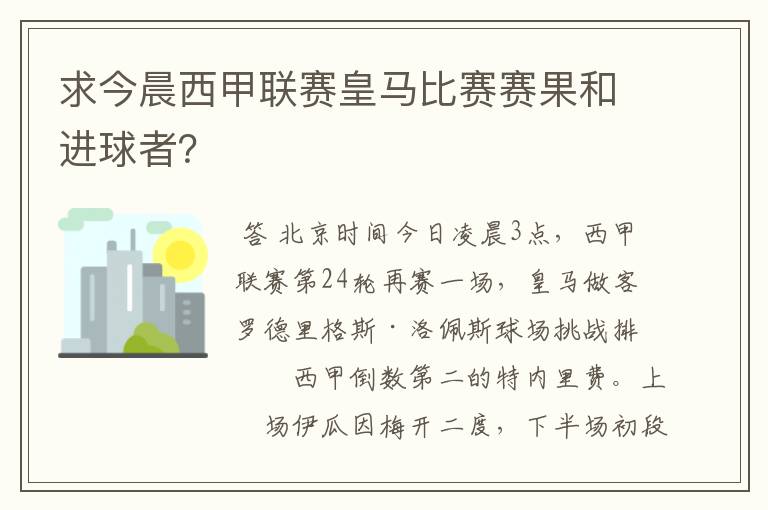 求今晨西甲联赛皇马比赛赛果和进球者?

答 北京时间今日凌晨3点，西甲联赛第24轮再赛一场，皇马做客罗德里格斯·洛佩斯球场挑战排西甲倒数第二的特内里费。上场伊瓜因梅开二度，下半场初段